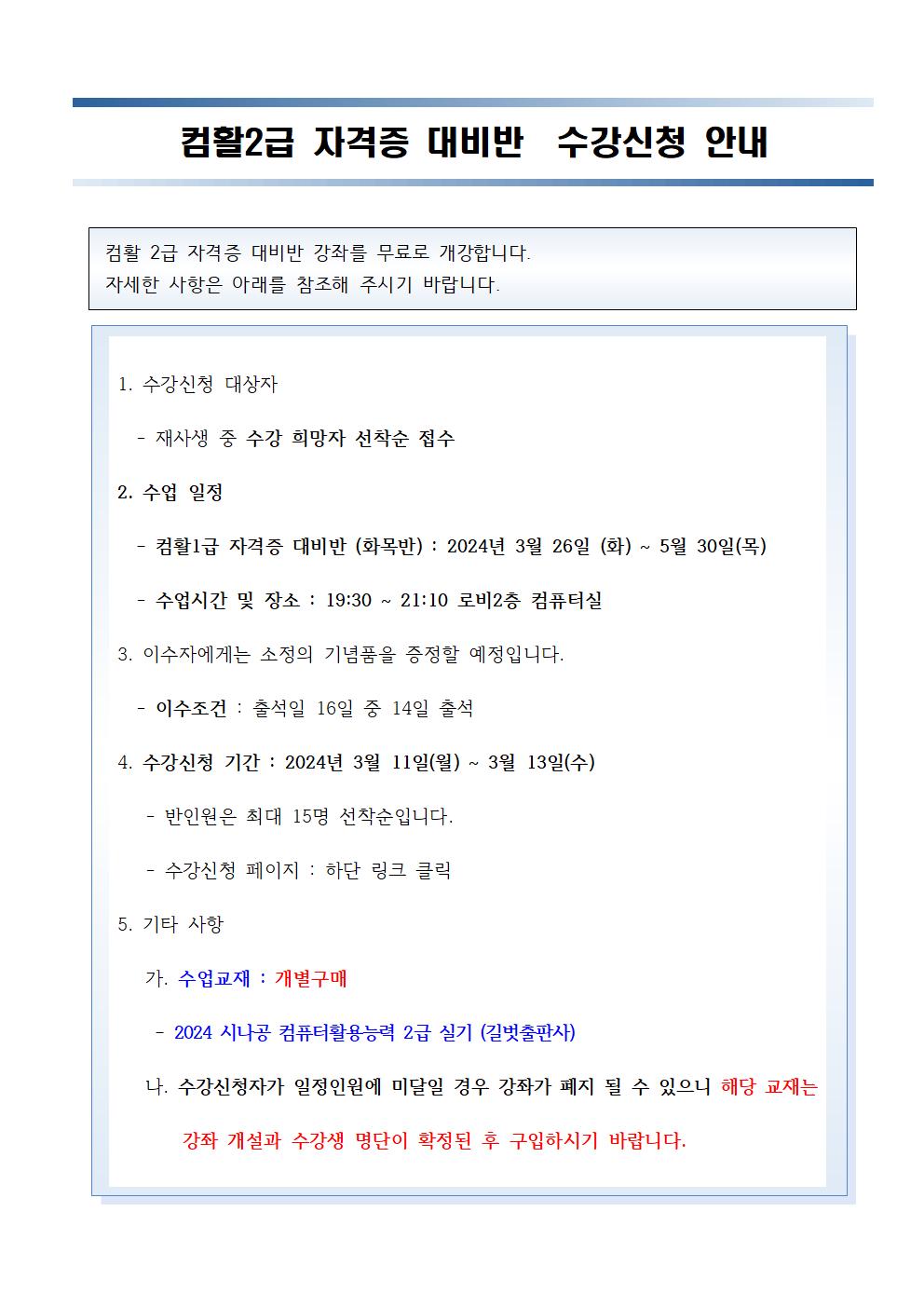 컴활2급 자격증 대비반 수강신청 안내

컴활 2급 자격증 대비반 강좌를 무료로 개강합니다.
자세한 사항은 아래를 참조해 주시기 바랍니다.

1. 수강신청 대상자

- 재사생 중 수강 희망자 선착순 접수

2. 수업 일정

- 컴활1급 자격증 대비반 (화목반) : 2024년 3월 26일 (화) ~ 5월 30일(목)

- 수업시간 및 장소 : 19:30 ~ 21:10 로비2층 컴퓨터실

3. 이수자에게는 소정의 기념품을 증정할 예정입니다.

- 이수조건 : 출석일 16일 중 14일 출석

4. 수강신청 기간 : 2024년 3월 11일(월) ~ 3월 13일(수)

- 반인원은 최대 15명 선착순입니다.

- 수강신청 페이지 : 하단 링크 클릭

5. 기타 사항

가. 수업교재 : 개별구매

- 2024 시나공 컴퓨터활용능력 2급 실기 (길벗출판사)

나. 수강신청자가 일정인원에 미달일 경우 강좌가 폐지 될 수 있으니 해당 교재는 강좌 개설과 수강생 명단이 확정된 후 구입하시기 바랍니다.